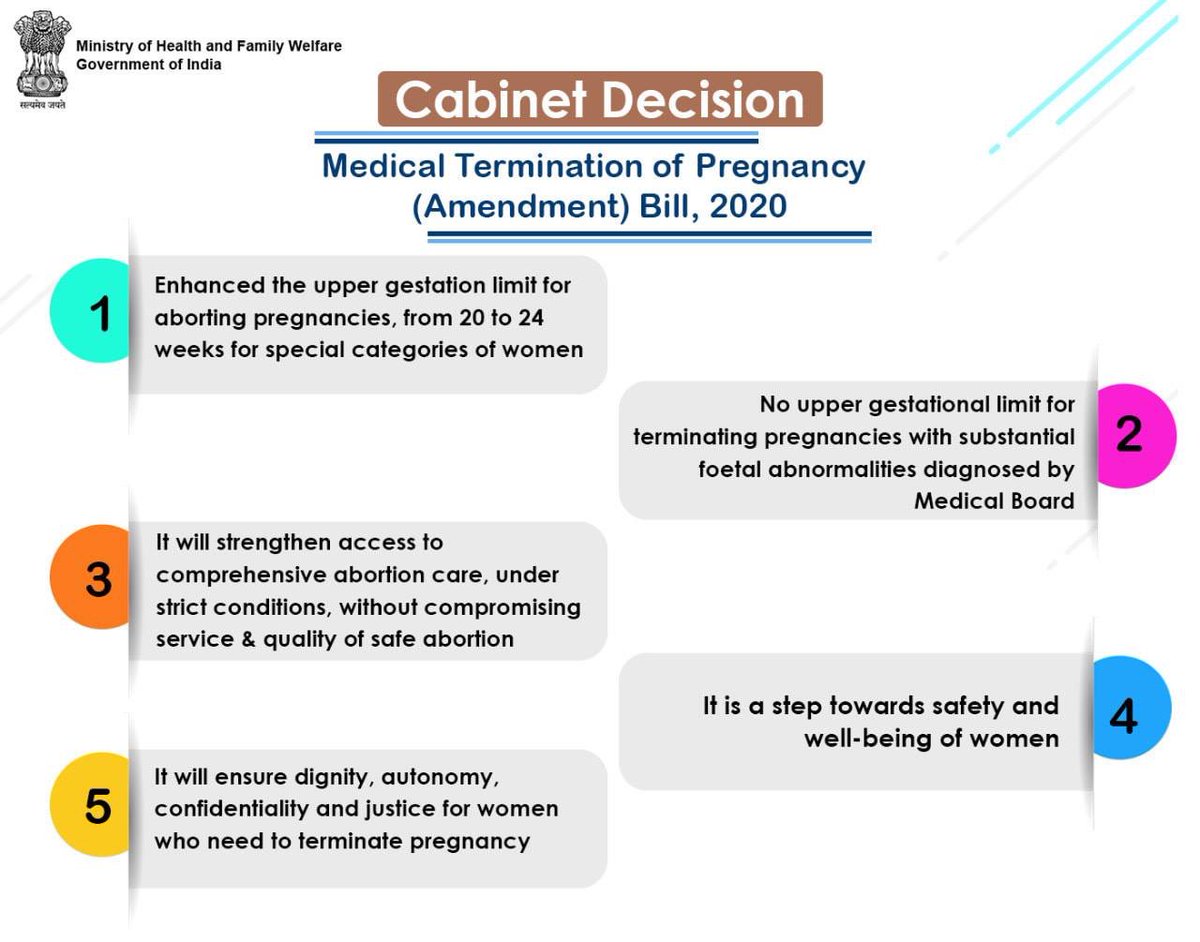 सत्यमेव जयते

Ministry of Health and Family Welfare
Government of India

Cabinet Decision

Medical Termination of Pregnancy (Amendment) Bill, 2020

1
Enhanced the upper gestation limit for aborting pregnancies, from 20 to 24 weeks for special categories of women

2
No upper gestational limit for terminating pregnancies with substantial foetal abnormalities diagnosed by Medical Board

3
It will strengthen access to comprehensive abortion care, under strict conditions, without compromising service & quality of safe abortion

4
It is a step towards safety and well-being of women

5
It will ensure dignity, autonomy, confidentiality and justice for women who need to terminate pregnancy